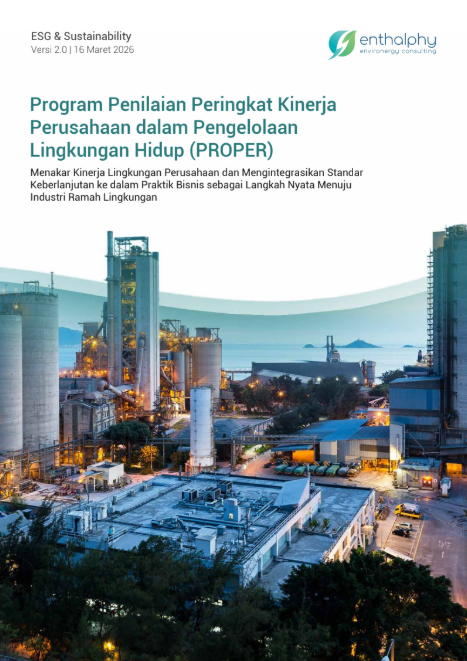 ESG & Sustainability
Versi 2.0 | 16 Maret 2026

enthalphy
environergy consulting

Program Penilaian Peringkat Kinerja Perusahaan dalam Pengelolaan Lingkungan Hidup (PROPER)

Menakar Kinerja Lingkungan Perusahaan dan Mengintegrasikan Standar Keberlanjutan ke dalam Praktik Bisnis sebagai Langkah Nyata Menuju Industri Ramah Lingkungan